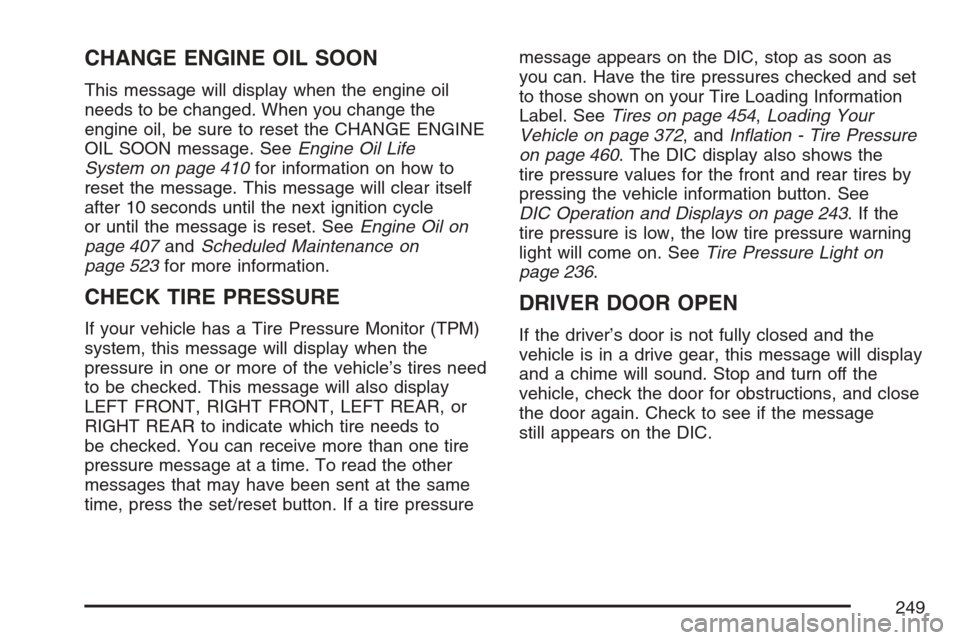 CHANGE ENGINE OIL SOON

This message will display when the engine oil needs to be changed. When you change the engine oil, be sure to reset the CHANGE ENGINE OIL SOON message. See Engine Oil Life System on page 410 for information on how to reset the message. This message will clear itself after 10 seconds until the next ignition cycle or until the message is reset. See Engine Oil on page 407 and Scheduled Maintenance on page 523 for more information.

CHECK TIRE PRESSURE

If your vehicle has a Tire Pressure Monitor (TPM) system, this message will display when the pressure in one or more of the vehicle's tires need to be checked. This message will also display LEFT FRONT, RIGHT FRONT, LEFT REAR, or RIGHT REAR to indicate which tire needs to be checked. You can receive more than one tire pressure message at a time. To read the other messages that may have been sent at the same time, press the set/reset button. If a tire pressure message appears on the DIC, stop as soon as you can. Have the tire pressures checked and set to those shown on your Tire Loading Information Label. See Tires on page 454, Loading Your Vehicle on page 372, and Inflation - Tire Pressure on page 460. The DIC display also shows the tire pressure values for the front and rear tires by pressing the vehicle information button. See DIC Operation and Displays on page 243. If the tire pressure is low, the low tire pressure warning light will come on. See Tire Pressure Light on page 236.

DRIVER DOOR OPEN

If the driver's door is not fully closed and the vehicle is in a drive gear, this message will display and a chime will sound. Stop and turn off the vehicle, check the door for obstructions, and close the door again. Check to see if the message still appears on the DIC.

249

carmanualsonline.info